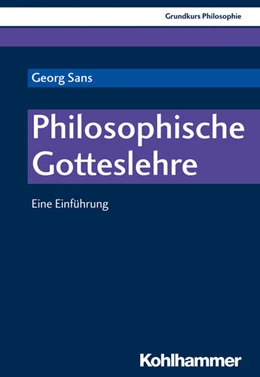 Grundkurs Philosophie

Georg Sans

Philosophische Gotteslehre

Eine Einführung

Kohlhammer